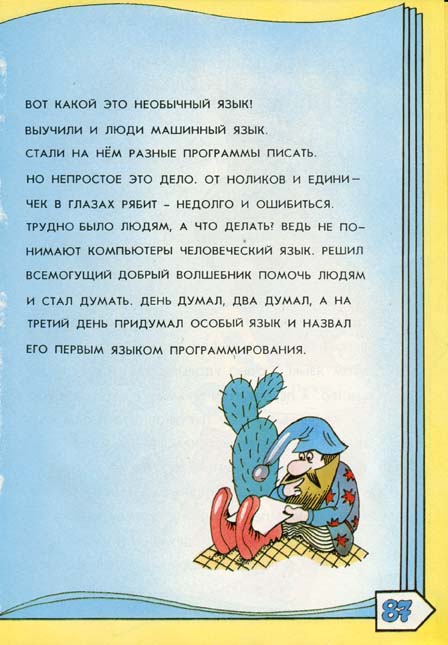 ВОТ КАКОЙ ЭТО НЕОБЫЧНЫЙ ЯЗЫК!
ВЫУЧИЛИ И ЛЮДИ МАШИННЫЙ ЯЗЫК.
СТАЛИ НА НЁМ РАЗНЫЕ ПРОГРАММЫ ПИСАТЬ.
НО НЕПРОСТОЕ ЭТО ДЕЛО. ОТ НОЛИКОВ И ЕДИНИЧЕК В ГЛАЗАХ РЯБИТ – НЕДОЛГО И ОШИБИТЬСЯ.
ТРУДНО БЫЛО ЛЮДЯМ, А ЧТО ДЕЛАТЬ? ВЕДЬ НЕ ПОНИМАЮТ КОМПЬЮТЕРЫ ЧЕЛОВЕЧЕСКИЙ ЯЗЫК. РЕШИЛ ВСЕМОГУЩИЙ ДОБРЫЙ ВОЛШЕБНИК ПОМОЧЬ ЛЮДЯМ И СТАЛ ДУМАТЬ. ДЕНЬ ДУМАЛ, ДВА ДУМАЛ, А НА ТРЕТИЙ ДЕНЬ ПРИДУМАЛ ОСОБЫЙ ЯЗЫК И НАЗВАЛ ЕГО ПЕРВЫМ ЯЗЫКОМ ПРОГРАММИРОВАНИЯ.

87